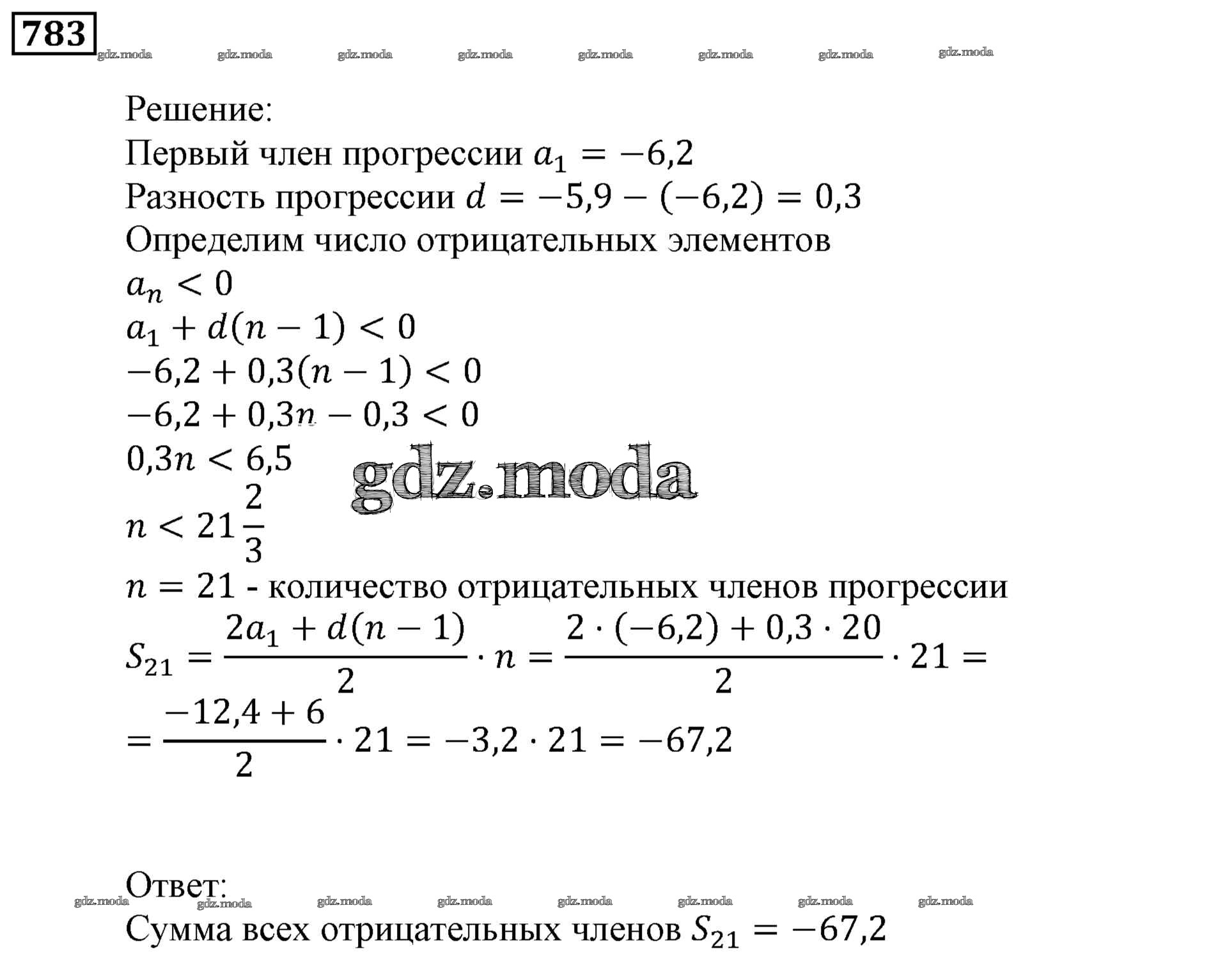 783

gdz.moda gdz.moda gdz.moda gdz.moda gdz.moda gdz.moda gdz.moda gdz.moda

Решение:
Первый член прогрессии $a_1 = -6,2$
Разность прогрессии $d = -5,9 - (-6,2) = 0,3$
Определим число отрицательных элементов
$a_n < 0$
$a_1 + d(n-1) < 0$
$-6,2 + 0,3(n-1) < 0$
$-6,2 + 0,3n - 0,3 < 0$
$0,3n < 6,5$
gdz.moda
$n < 21\frac{2}{3}$
$n = 21$ - количество отрицательных членов прогрессии
$S_{21} = \frac{2a_1 + d(n-1)}{2} \cdot n = \frac{2 \cdot (-6,2) + 0,3 \cdot 20}{2} \cdot 21 =$
$= \frac{-12,4 + 6}{2} \cdot 21 = -3,2 \cdot 21 = -67,2$

Ответ:
gdz.moda gdz.moda gdz.moda gdz.moda gdz.moda gdz.moda gdz.moda gdz.moda
Сумма всех отрицательных членов $S_{21} = -67,2$